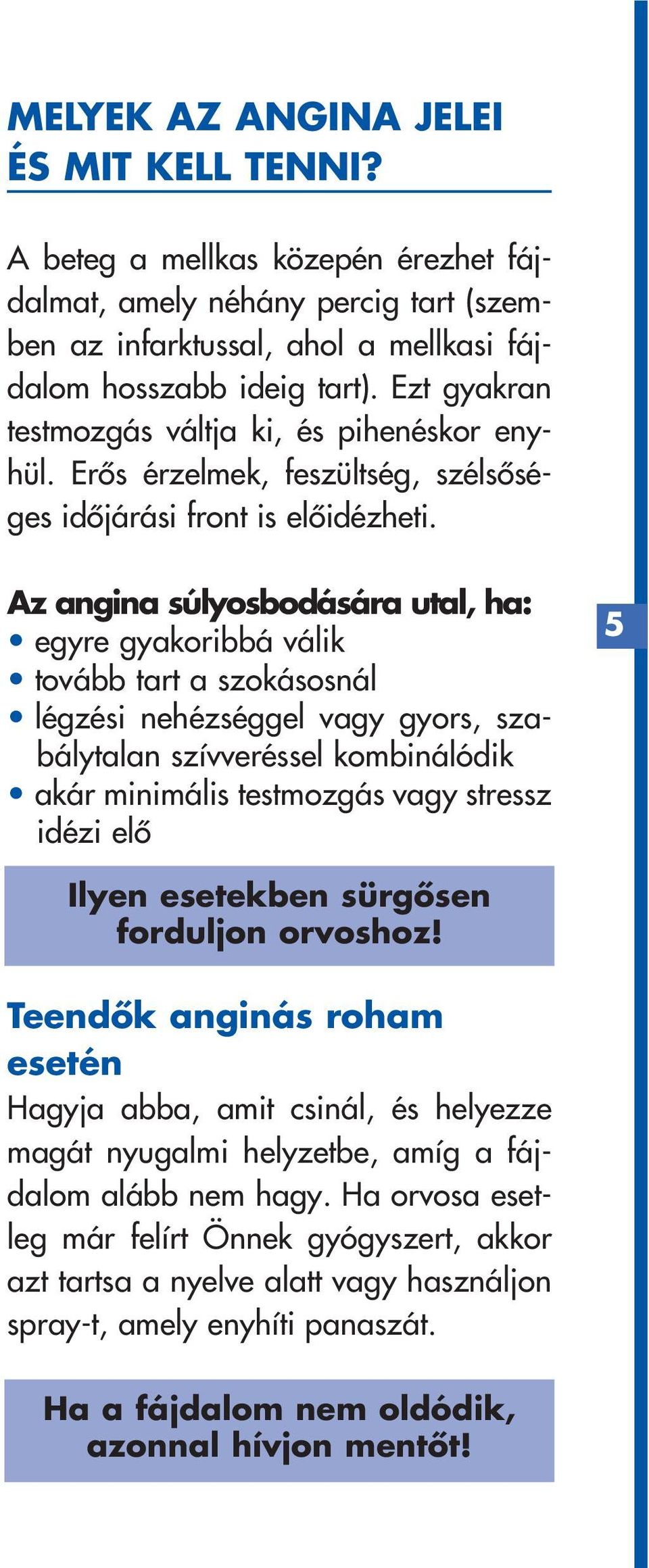 MELYEK AZ ANGINA JELEI ÉS MIT KELL TENNI?

A beteg a mellkas közepén érezhet fájdalmat, amely néhány percig tart (szemben az infarktussal, ahol a mellkasi fájdalom hosszabb ideig tart). Ezt gyakran testmozgás váltja ki, és pihenéskor enyhül. Erős érzelmek, feszültség, szélsőséges időjárási front is előidézheti.

Az angina súlyosbodására utal, ha:
• egyre gyakoribbá válik
• tovább tart a szokásosnál
• légzési nehézséggel vagy gyors, szabálytalan szívveréssel kombinálódik
• akár minimális testmozgás vagy stressz idézi elő

5

Ilyen esetekben sürgősen forduljon orvoshoz!

Teendők anginás roham esetén

Hagyja abba, amit csinál, és helyezze magát nyugalmi helyzetbe, amíg a fájdalom alább nem hagy. Ha orvosa esetleg már felírt Önnek gyógyszert, akkor azt tartsa a nyelve alatt vagy használjon spray-t, amely enyhíti panaszát.

Ha a fájdalom nem oldódik, azonnal hívjon mentőt!